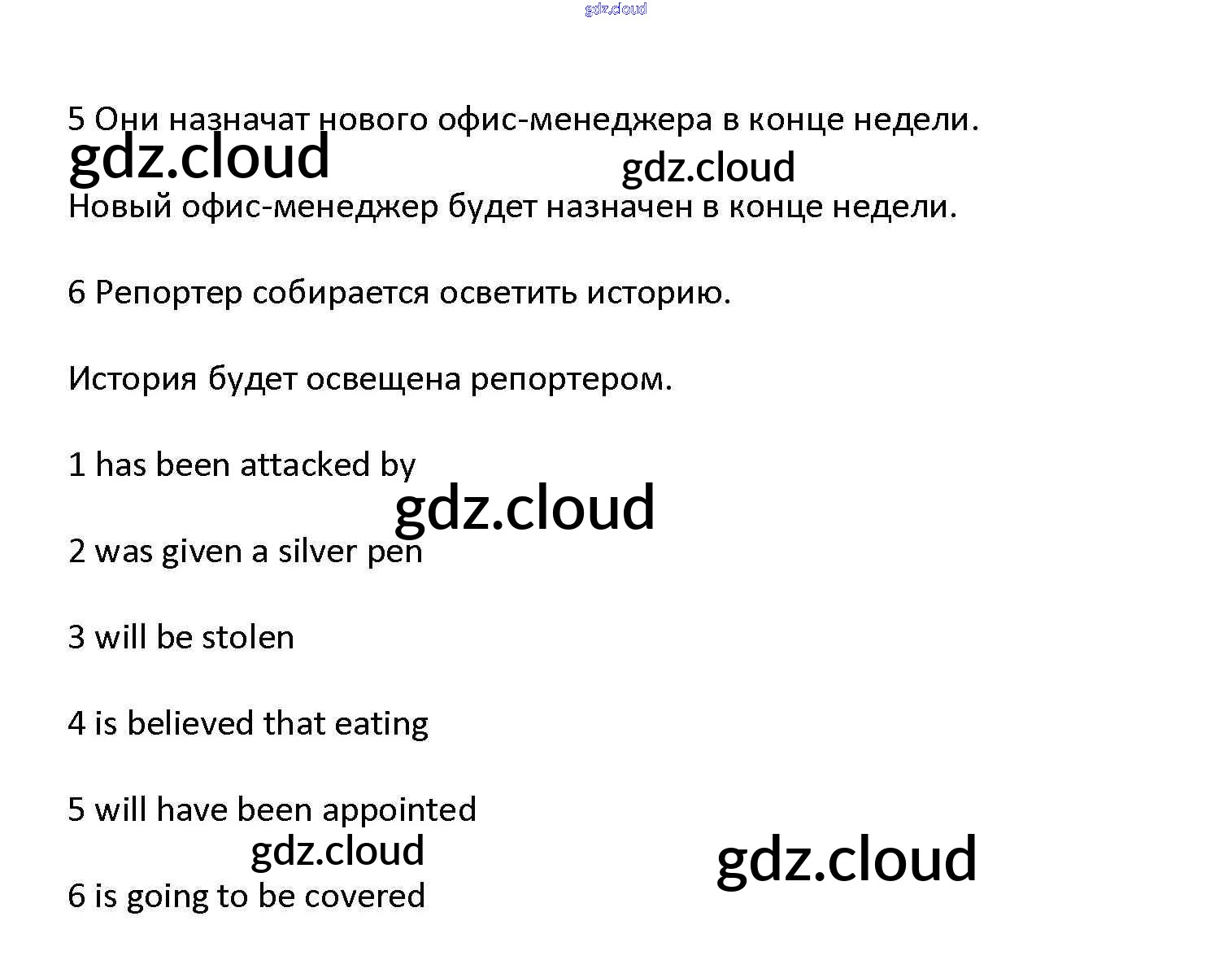 5 Они назначат нового офис-менеджера в конце недели.

Новый офис-менеджер будет назначен в конце недели.

6 Репортер собирается осветить историю.

История будет освещена репортером.

1 has been attacked by

2 was given a silver pen

3 will be stolen

4 is believed that eating

5 will have been appointed

6 is going to be covered

gdz.cloud